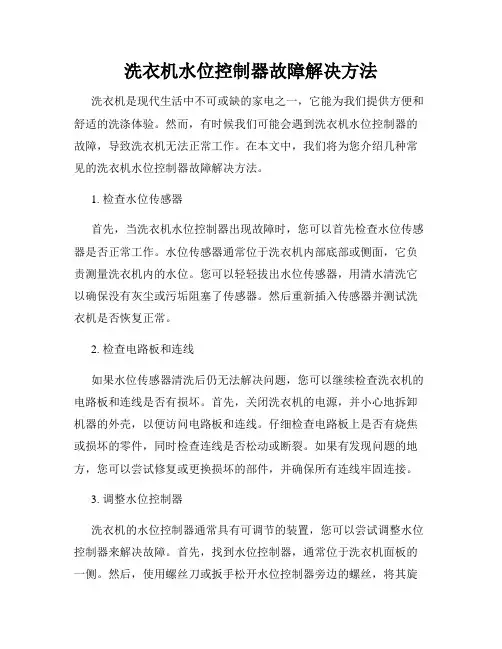 洗衣机水位控制器故障解决方法

洗衣机是现代生活中不可或缺的家电之一，它能为我们提供方便和舒适的洗涤体验。然而，有时候我们可能会遇到洗衣机水位控制器的故障，导致洗衣机无法正常工作。在本文中，我们将为您介绍几种常见的洗衣机水位控制器故障解决方法。

1. 检查水位传感器

首先，当洗衣机水位控制器出现故障时，您可以首先检查水位传感器是否正常工作。水位传感器通常位于洗衣机内部底部或侧面，它负责测量洗衣机内的水位。您可以轻轻拔出水位传感器，用清水清洗它以确保没有灰尘或污垢阻塞了传感器。然后重新插入传感器并测试洗衣机是否恢复正常。

2. 检查电路板和连线

如果水位传感器清洗后仍无法解决问题，您可以继续检查洗衣机的电路板和连线是否有损坏。首先，关闭洗衣机的电源，并小心地拆卸机器的外壳，以便访问电路板和连线。仔细检查电路板上是否有烧焦或损坏的零件，同时检查连线是否松动或断裂。如果有发现问题的地方，您可以尝试修复或更换损坏的部件，并确保所有连线牢固连接。

3. 调整水位控制器

洗衣机的水位控制器通常具有可调节的装置，您可以尝试调整水位控制器来解决故障。首先，找到水位控制器，通常位于洗衣机面板的一侧。然后，使用螺丝刀或扳手松开水位控制器旁边的螺丝，将其旋